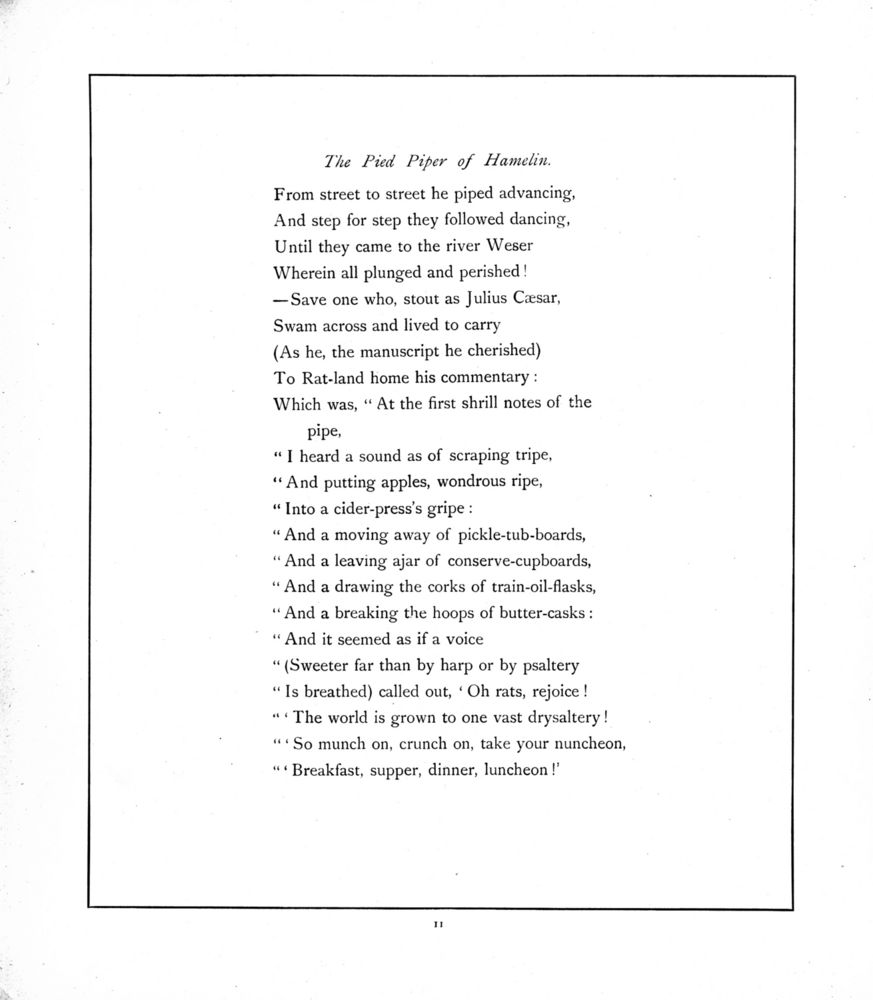 The Pied Piper of Hamelin.

From street to street he piped advancing,
And step for step they followed dancing,
Until they came to the river Weser
Wherein all plunged and perished!
—Save one who, stout as Julius Cæsar,
Swam across and lived to carry
(As he, the manuscript he cherished)
To Rat-land home his commentary:
Which was, "At the first shrill notes of the pipe,
"I heard a sound as of scraping tripe,
"And putting apples, wondrous ripe,
"Into a cider-press's gripe:
"And a moving away of pickle-tub-boards,
"And a leaving ajar of conserve-cupboards,
"And a drawing the corks of train-oil-flasks,
"And a breaking the hoops of butter-casks:
"And it seemed as if a voice
"(Sweeter far than by harp or by psaltery
"Is breathed) called out, 'Oh rats, rejoice!
"'The world is grown to one vast drysaltery!
"'So munch on, crunch on, take your nuncheon,
"'Breakfast, supper, dinner, luncheon!'

11